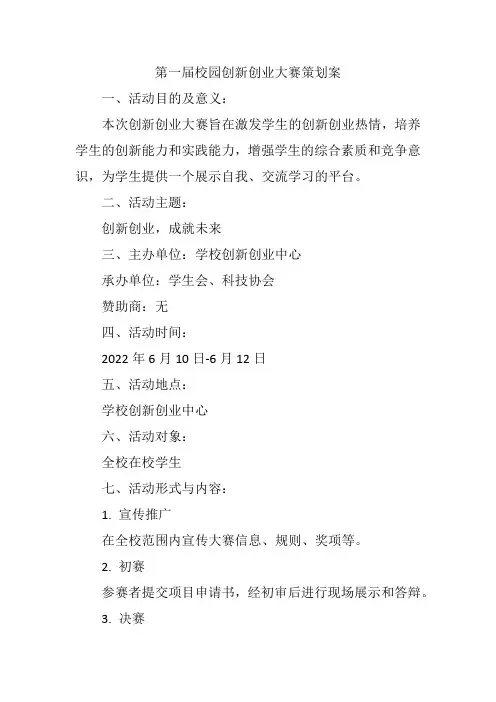 第一届校园创新创业大赛策划案

一、活动目的及意义：

本次创新创业大赛旨在激发学生的创新创业热情，培养学生的创新能力和实践能力，增强学生的综合素质和竞争意识，为学生提供一个展示自我、交流学习的平台。

二、活动主题：

创新创业，成就未来

三、主办单位：学校创新创业中心

承办单位：学生会、科技协会

赞助商：无

四、活动时间：

2022 年 6 月 10 日-6 月 12 日

五、活动地点：

学校创新创业中心

六、活动对象：

全校在校学生

七、活动形式与内容：

1. 宣传推广

在全校范围内宣传大赛信息、规则、奖项等。

2. 初赛

参赛者提交项目申请书，经初审后进行现场展示和答辩。

3. 决赛